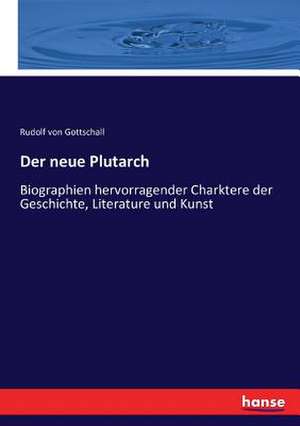 Rudolf von Gottschall

Der neue Plutarch

Biographien hervorragender Charktere der Geschichte, Literature und Kunst

hanse